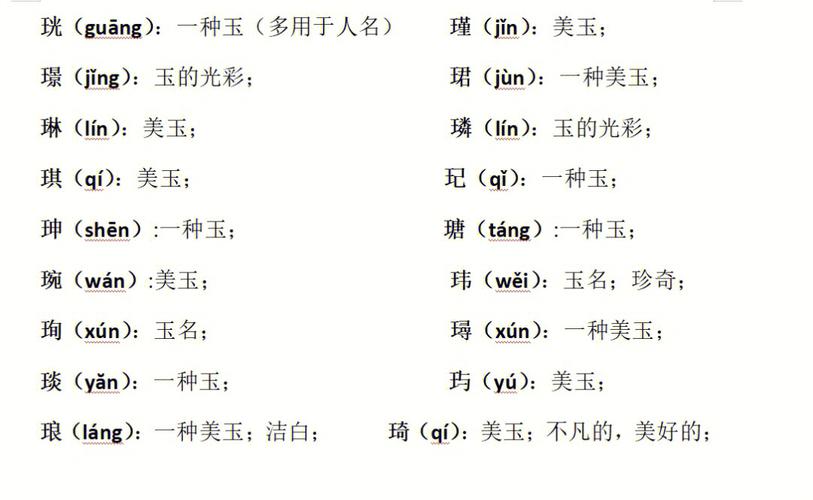 珖（guāng）：一种玉（多用于人名）

璟（jǐng）：玉的光彩；

琳（lín）：美玉；

琪（qí）：美玉；

珅（shēn）:一种玉；

琬（wán）:美玉；

珣（xún）：玉名；

琰（yǎn）：一种玉；

琅（láng）：一种美玉；洁白；

瑾（jǐn）：美玉；

珺（jùn）：一种美玉；

璘（lín）：玉的光彩；

玘（qǐ）：一种玉；

瑭（táng）:一种玉；

玮（wěi）：玉名；珍奇；

璕（xún）：一种美玉；

玙（yú）：美玉；

琦（qí）：美玉；不凡的，美好的；